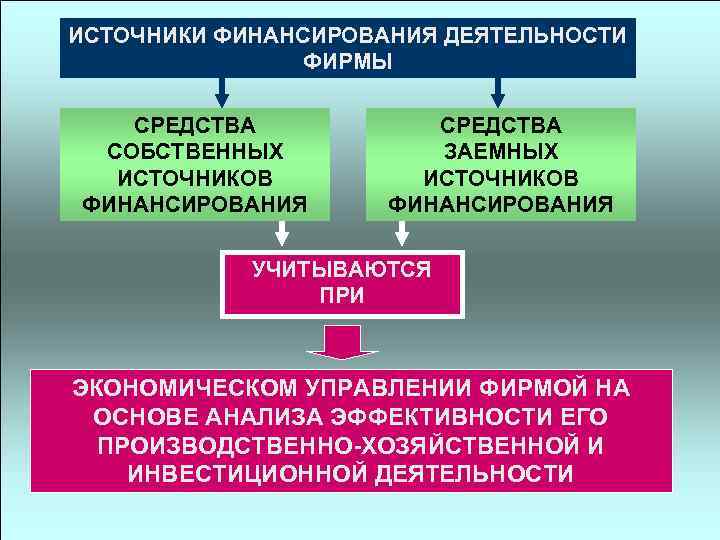 ИСТОЧНИКИ ФИНАНСИРОВАНИЯ ДЕЯТЕЛЬНОСТИ ФИРМЫ

СРЕДСТВА СОБСТВЕННЫХ ИСТОЧНИКОВ ФИНАНСИРОВАНИЯ

СРЕДСТВА ЗАЕМНЫХ ИСТОЧНИКОВ ФИНАНСИРОВАНИЯ

УЧИТЫВАЮТСЯ ПРИ

ЭКОНОМИЧЕСКОМ УПРАВЛЕНИИ ФИРМОЙ НА ОСНОВЕ АНАЛИЗА ЭФФЕКТИВНОСТИ ЕГО ПРОИЗВОДСТВЕННО-ХОЗЯЙСТВЕННОЙ И ИНВЕСТИЦИОННОЙ ДЕЯТЕЛЬНОСТИ